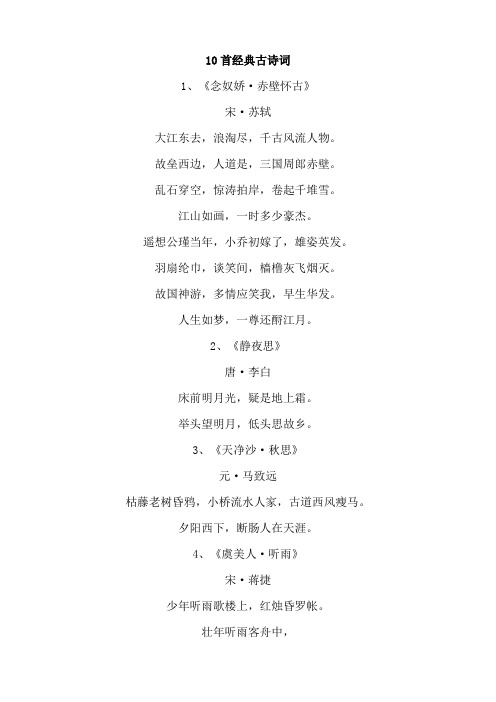 10 首经典古诗词

1、《念奴娇·赤壁怀古》

宋·苏轼

大江东去，浪淘尽，千古风流人物。

故垒西边，人道是，三国周郎赤壁。

乱石穿空，惊涛拍岸，卷起千堆雪。

江山如画，一时多少豪杰。

遥想公瑾当年，小乔初嫁了，雄姿英发。

羽扇纶巾，谈笑间，樯橹灰飞烟灭。

故国神游，多情应笑我，早生华发。

人生如梦，一尊还酹江月。

2、《静夜思》

唐·李白

床前明月光，疑是地上霜。

举头望明月，低头思故乡。

3、《天净沙·秋思》

元·马致远

枯藤老树昏鸦，小桥流水人家，古道西风瘦马。

夕阳西下，断肠人在天涯。

4、《虞美人·听雨》

宋·蒋捷

少年听雨歌楼上，红烛昏罗帐。

壮年听雨客舟中，